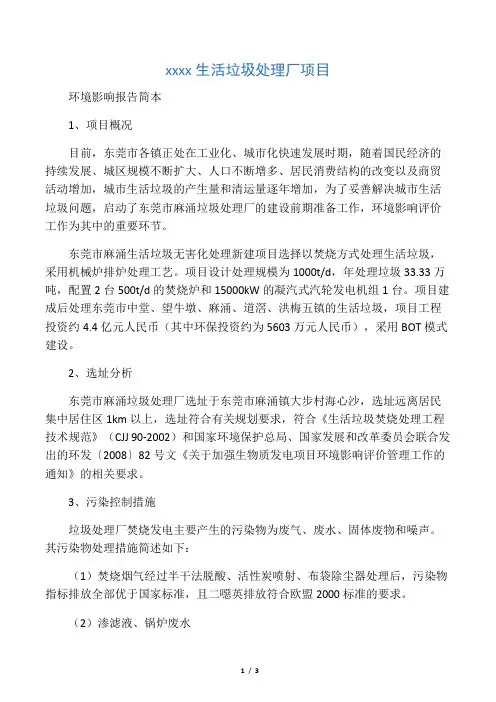 xxxx 生活垃圾处理厂项目

环境影响报告简本

1、项目概况

目前，东莞市各镇正处在工业化、城市化快速发展时期，随着国民经济的持续发展、城区规模不断扩大、人口不断增多、居民消费结构的改变以及商贸活动增加，城市生活垃圾的产生量和清运量逐年增加，为了妥善解决城市生活垃圾问题，启动了东莞市麻涌垃圾处理厂的建设前期准备工作，环境影响评价工作为其中的重要环节。

东莞市麻涌生活垃圾无害化处理新建项目选择以焚烧方式处理生活垃圾，采用机械炉排炉处理工艺。项目设计处理规模为 1000t/d，年处理垃圾 33.33 万吨，配置 2 台 500t/d 的焚烧炉和 15000kW 的凝汽式汽轮发电机组 1 台。项目建成后处理东莞市中堂、望牛墩、麻涌、道滘、洪梅五镇的生活垃圾，项目工程投资约 4.4 亿元人民币（其中环保投资约为 5603 万元人民币），采用 BOT 模式建设。

2、选址分析

东莞市麻涌垃圾处理厂选址于东莞市麻涌镇大步村海心沙，选址远离居民集中居住区 1km 以上，选址符合有关规划要求，符合《生活垃圾焚烧处理工程技术规范》（CJJ 90-2002）和国家环境保护总局、国家发展和改革委员会联合发出的环发〔2008〕82 号文《关于加强生物质发电项目环境影响评价管理工作的通知》的相关要求。

3、污染控制措施

垃圾处理厂焚烧发电主要产生的污染物为废气、废水、固体废物和噪声。其污染物处理措施简述如下：

（1）焚烧烟气经过半干法脱酸、活性炭喷射、布袋除尘器处理后，污染物指标排放全部优于国家标准，且二噁英排放符合欧盟 2000 标准的要求。

（2）渗滤液、锅炉废水

1 / 3